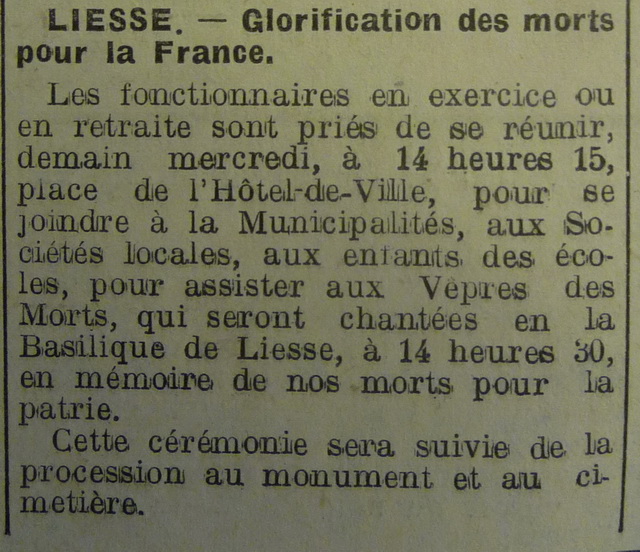 LIESSE. — Glorification des morts pour la France.

Les fonctionnaires en exercice ou en retraite sont priés de se réunir, demain mercredi, à 14 heures 15, place de l'Hôtel-de-Ville, pour se joindre à la Municipalités, aux Sociétés locales, aux enfants des écoles, pour assister aux Vêpres des Morts, qui seront chantées en la Basilique de Liesse, à 14 heures 30, en mémoire de nos morts pour la patrie.

Cette cérémonie sera suivie de la procession au monument et au cimetière.